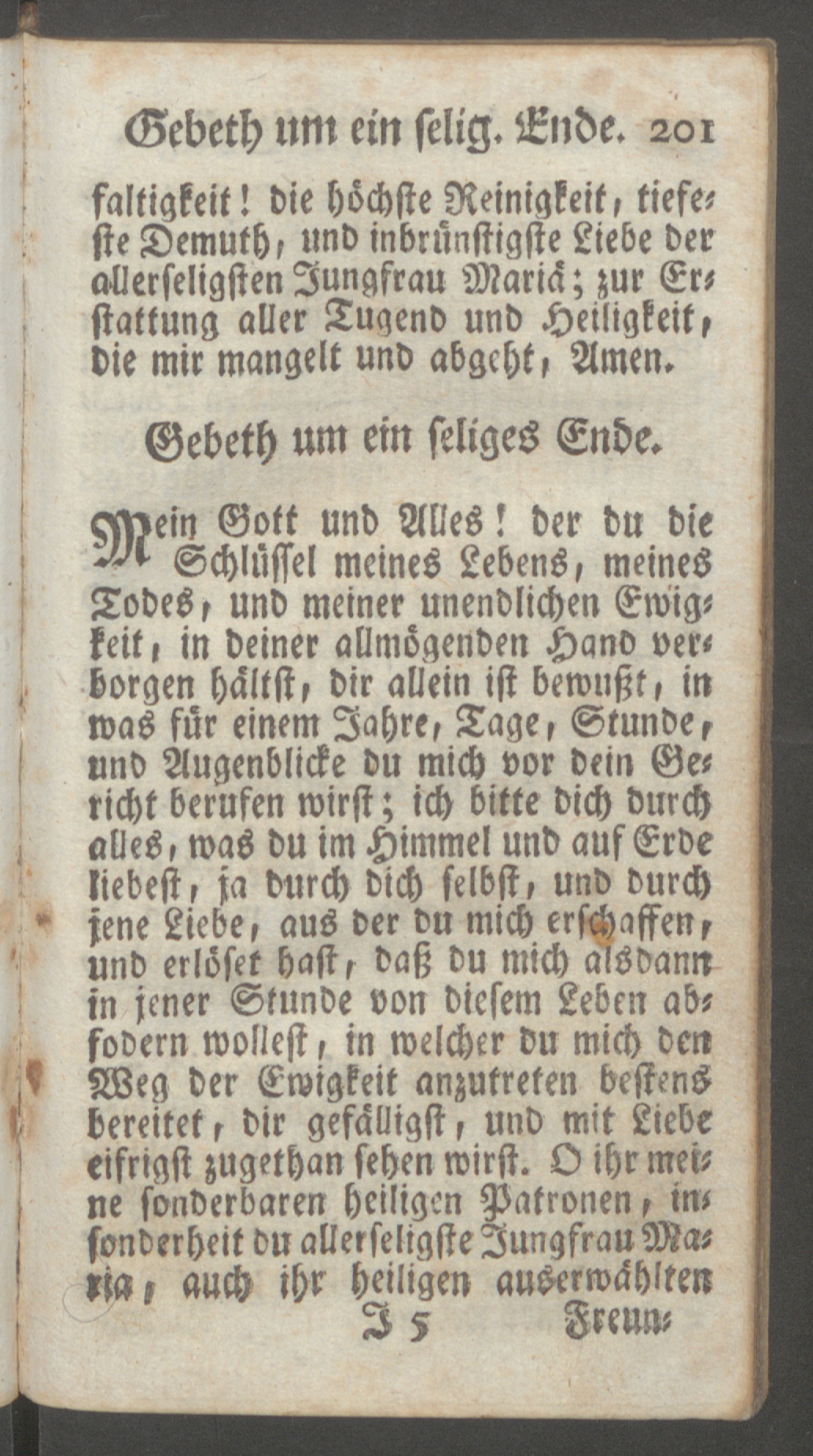 Gebeth um ein selig. Ende. 201

faltigkeit! die höchste Reinigkeit, tiefeste Demuth, und inbrünstigste Liebe der allerseligsten Jungfrau Mariä; zur Erstattung aller Tugend und Heiligkeit, die mir mangelt und abgeht, Amen.

Gebeth um ein seliges Ende.

Mein Gott und Alles! der du die Schlüssel meines Lebens, meines Todes, und meiner unendlichen Ewigkeit, in deiner allmögenden Hand verborgen hältst, dir allein ist bewußt, in was für einem Jahre, Tage, Stunde, und Augenblicke du mich vor dein Gericht berufen wirst; ich bitte dich durch alles, was du im Himmel und auf Erde liebest, ja durch dich selbst, und durch jene Liebe, aus der du mich erschaffen, und erlöset hast, daß du mich alsdann in jener Stunde von diesem Leben abfodern wollest, in welcher du mich den Weg der Ewigkeit anzutreten bestens bereitet, dir gefälligst, und mit Liebe eifrigst zugethan sehen wirst. O ihr meine sonderbaren heiligen Patronen, insonderheit du allerseligste Jungfrau Maria, auch ihr heiligen auserwählten

J 5 Freun-